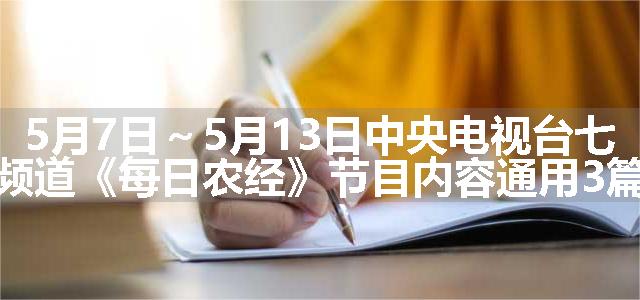 5月7日～5月13日中央电视台七频道《每日农经》节目内容通用3篇